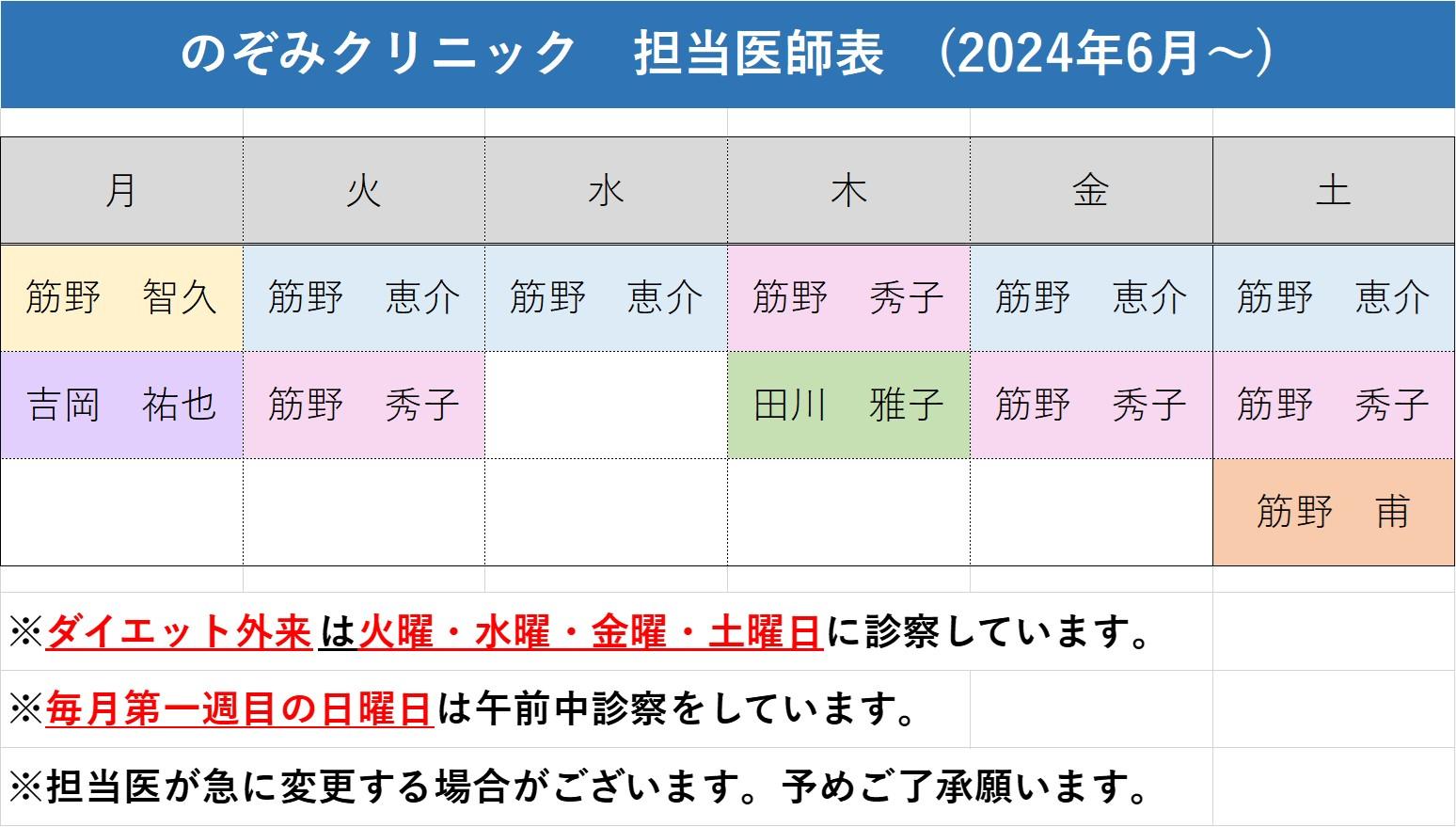 のぞみクリニック　担当医師表　(2024年6月～)

| 月 | 火 | 水 | 木 | 金 | 土 |
|---|---|---|---|---|---|
| 筋野　智久 | 筋野　恵介 | 筋野　恵介 | 筋野　秀子 | 筋野　恵介 | 筋野　恵介 |
| 吉岡　祐也 | 筋野　秀子 | | 田川　雅子 | 筋野　秀子 | 筋野　秀子 |
| | | | | | 筋野　甫 |

※ダイエット外来は火曜・水曜・金曜・土曜日に診察しています。

※毎月第一週目の日曜日は午前中診察をしています。

※担当医が急に変更する場合がございます。予めご了承願います。